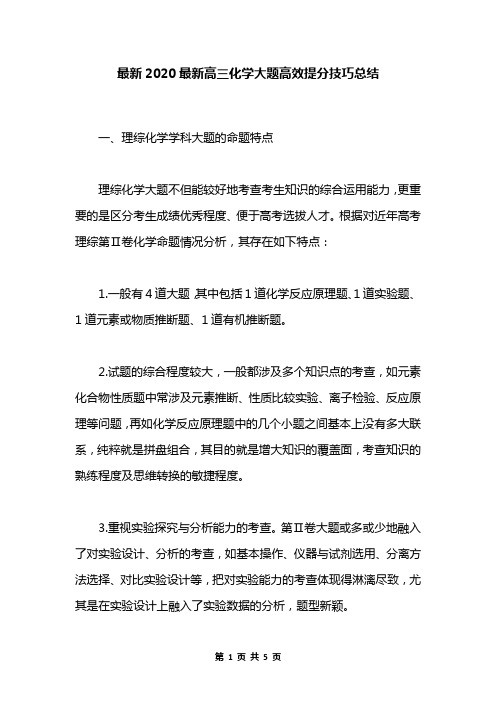 最新2020最新高三化学大题高效提分技巧总结

一、理综化学学科大题的命题特点

理综化学大题不但能较好地考查考生知识的综合运用能力，更重要的是区分考生成绩优秀程度、便于高考选拔人才。根据对近年高考理综第Ⅱ卷化学命题情况分析，其存在如下特点：

1.一般有4道大题，其中包括1道化学反应原理题、1道实验题、1道元素或物质推断题、1道有机推断题。

2.试题的综合程度较大，一般都涉及多个知识点的考查，如元素化合物性质题中常涉及元素推断、性质比较实验、离子检验、反应原理等问题，再如化学反应原理题中的几个小题之间基本上没有多大联系，纯粹就是拼盘组合，其目的就是增大知识的覆盖面，考查知识的熟练程度及思维转换的敏捷程度。

3.重视实验探究与分析能力的考查。第Ⅱ卷大题或多或少地融入了对实验设计、分析的考查，如基本操作、仪器与试剂选用、分离方法选择、对比实验设计等，把对实验能力的考查体现得淋漓尽致，尤其是在实验设计上融入了实验数据的分析，题型新颖。

第 1 页 共 5 页